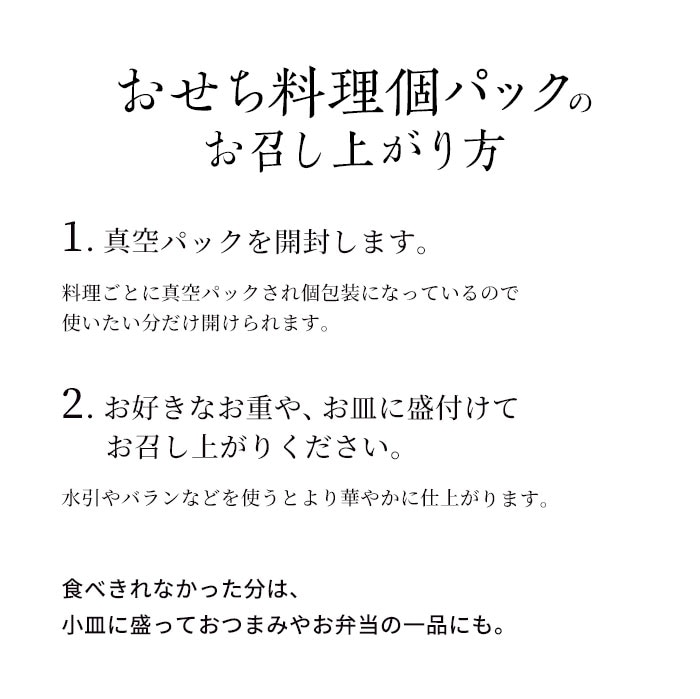 おせち料理個パックの
お召し上がり方

1. 真空パックを開封します。

料理ごとに真空パックされ個包装になっているので
使いたい分だけ開けられます。

2. お好きなお重や、お皿に盛付けて
お召し上がりください。

水引やバランなどを使うとより華やかに仕上がります。

食べきれなかった分は、
小皿に盛っておつまみやお弁当の一品にも。